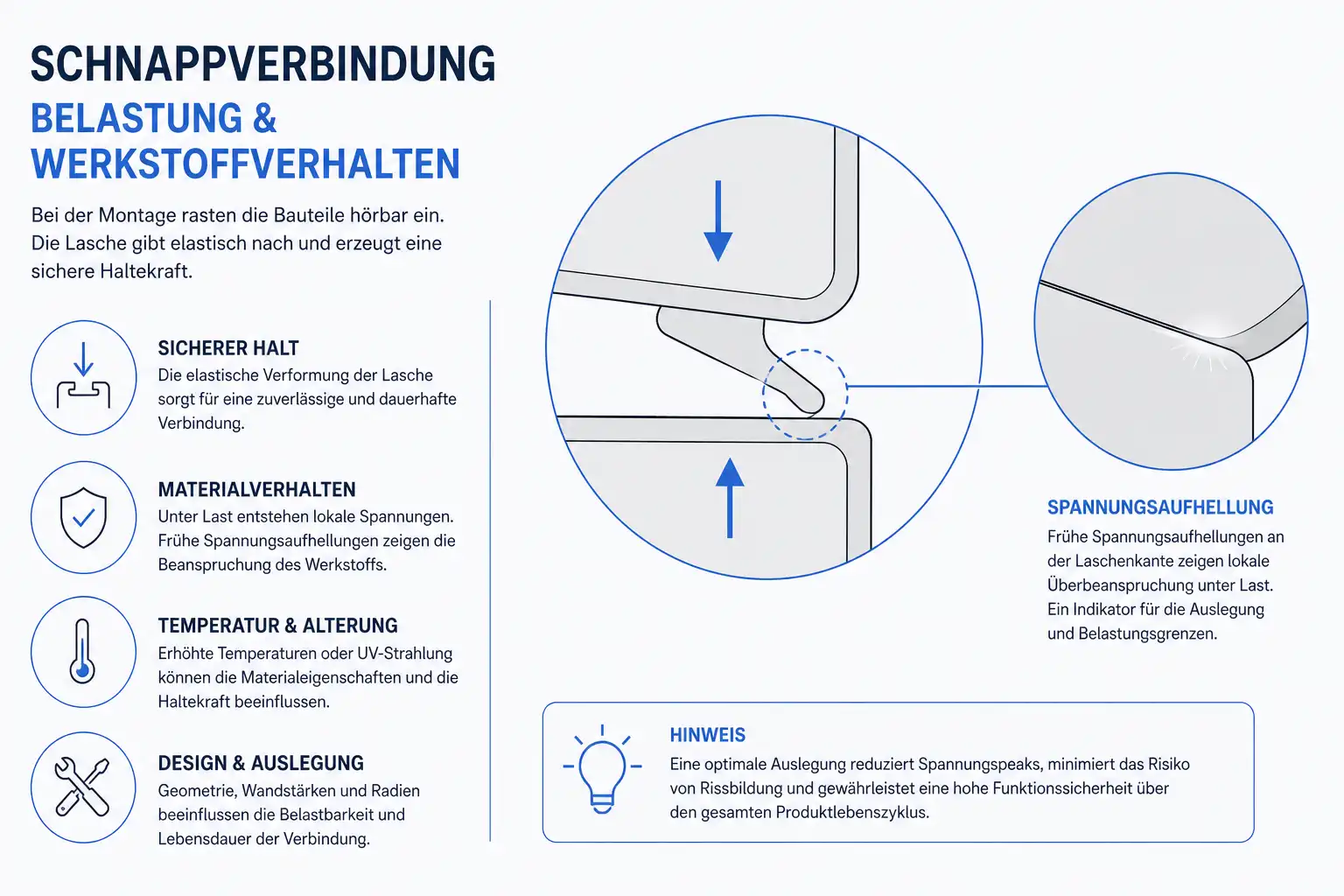 SCHNAPPVERBINDUNG
BELASTUNG & WERKSTOFFVERHALTEN

Bei der Montage rasten die Bauteile hörbar ein. Die Lasche gibt elastisch nach und erzeugt eine sichere Haltekraft.

SICHERER HALT
Die elastische Verformung der Lasche sorgt für eine zuverlässige und dauerhafte Verbindung.

MATERIALVERHALTEN
Unter Last entstehen lokale Spannungen. Frühe Spannungsaufhellungen zeigen die Beanspruchung des Werkstoffs.

TEMPERATUR & ALTERUNG
Erhöhte Temperaturen oder UV-Strahlung können die Materialeigenschaften und die Haltekraft beeinflussen.

DESIGN & AUSLEGUNG
Geometrie, Wandstärken und Radien beeinflussen die Belastbarkeit und Lebensdauer der Verbindung.

SPANNUNGSAUFHELLUNG
Frühe Spannungsaufhellungen an der Laschenkante zeigen lokale Überbeanspruchung unter Last. Ein Indikator für die Auslegung und Belastungsgrenzen.

HINWEIS
Eine optimale Auslegung reduziert Spannungspeaks, minimiert das Risiko von Rissbildung und gewährleistet eine hohe Funktionssicherheit über den gesamten Produktlebenszyklus.